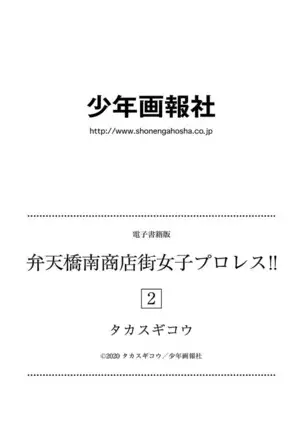 少年画報社
http://www.shonengahosha.co.jp

電子書籍版
弁天橋南商店街女子プロレス!!
2
タカスギコウ
©2020 タカスギコウ／少年画報社